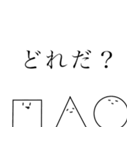 どれだ？